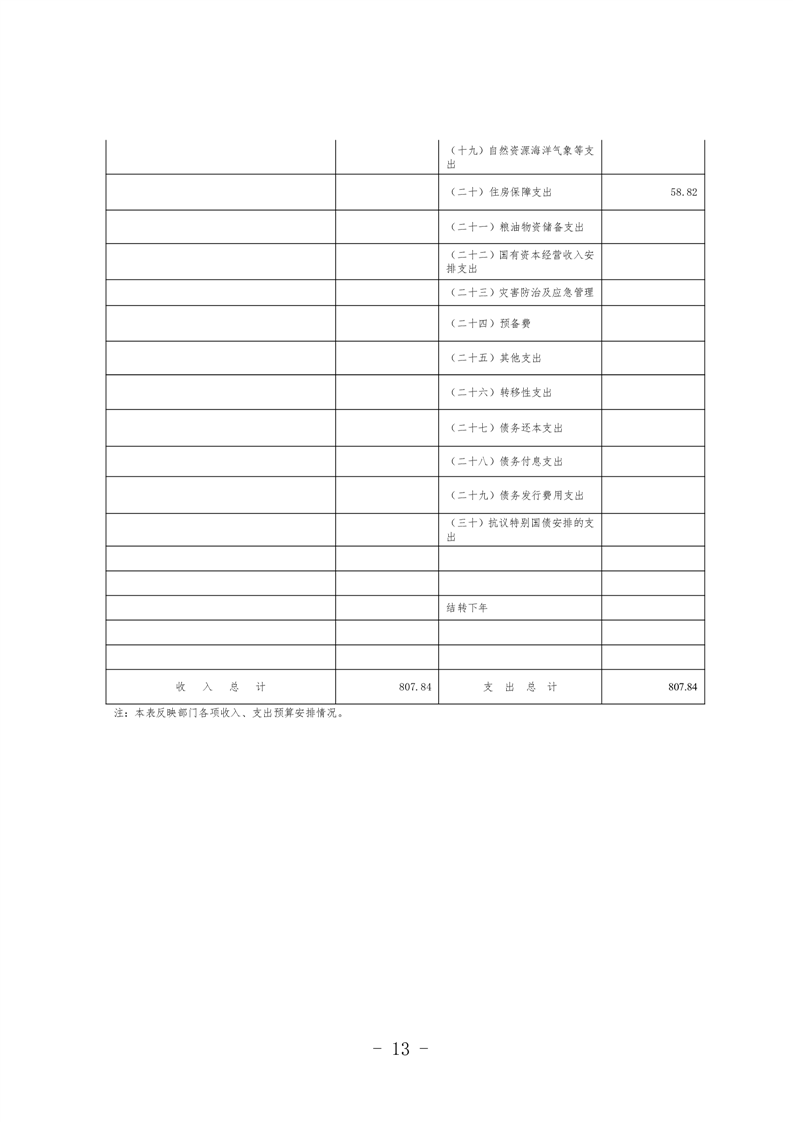 |  |  | （十九）自然资源海洋气象等支出 |  |
|---|---|---|---|
|  |  | （二十）住房保障支出 | 58.82 |
|  |  | （二十一）粮油物资储备支出 |  |
|  |  | （二十二）国有资本经营收入安排支出 |  |
|  |  | （二十三）灾害防治及应急管理 |  |
|  |  | （二十四）预备费 |  |
|  |  | （二十五）其他支出 |  |
|  |  | （二十六）转移性支出 |  |
|  |  | （二十七）债务还本支出 |  |
|  |  | （二十八）债务付息支出 |  |
|  |  | （二十九）债务发行费用支出 |  |
|  |  | （三十）抗议特别国债安排的支出 |  |
|  |  |  |  |
|  |  |  |  |
|  |  | 结转下年 |  |
|  |  |  |  |
|  |  |  |  |
| 收 入 总 计 | 807.84 | 支 出 总 计 | 807.84 |

注：本表反映部门各项收入、支出预算安排情况。

- 13 -